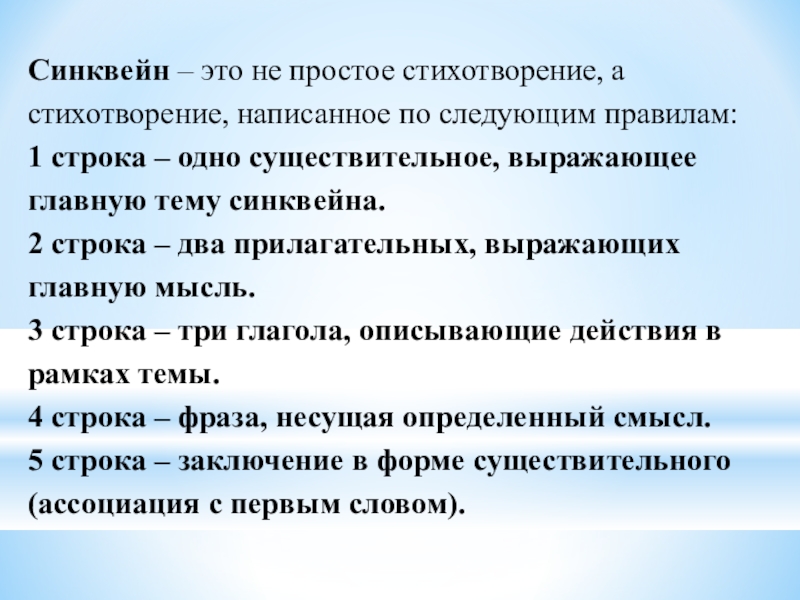 Синквейн – это не простое стихотворение, а стихотворение, написанное по следующим правилам:
1 строка – одно существительное, выражающее главную тему синквейна.
2 строка – два прилагательных, выражающих главную мысль.
3 строка – три глагола, описывающие действия в рамках темы.
4 строка – фраза, несущая определенный смысл.
5 строка – заключение в форме существительного (ассоциация с первым словом).